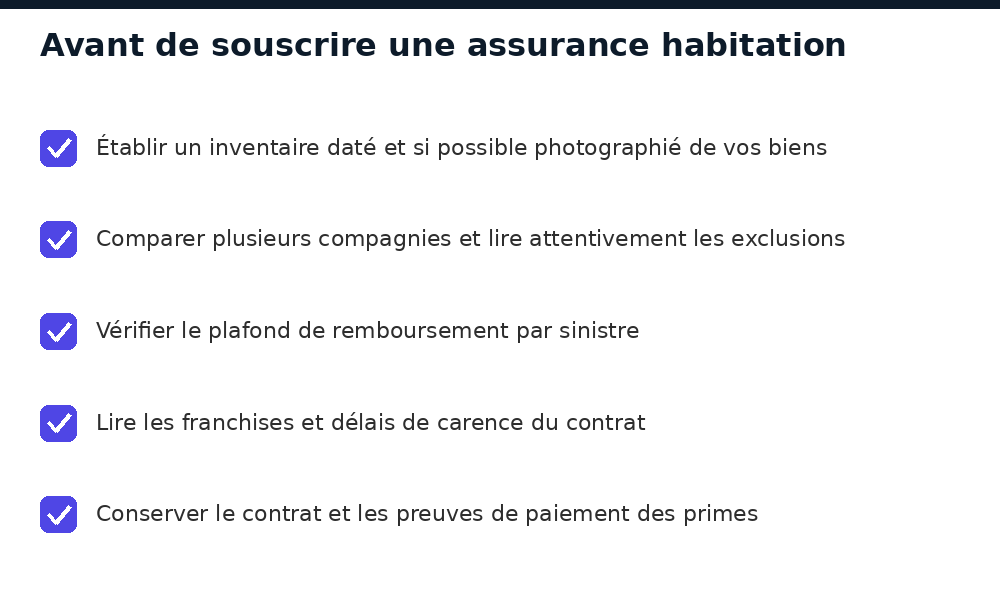 Avant de souscrire une assurance habitation

Établir un inventaire daté et si possible photographié de vos biens

Comparer plusieurs compagnies et lire attentivement les exclusions

Vérifier le plafond de remboursement par sinistre

Lire les franchises et délais de carence du contrat

Conserver le contrat et les preuves de paiement des primes